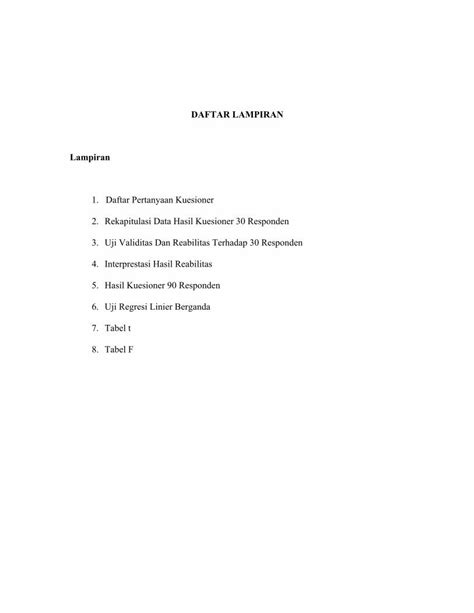 DAFTAR LAMPIRAN

Lampiran

1. Daftar Pertanyaan Kuesioner
2. Rekapitulasi Data Hasil Kuesioner 30 Responden
3. Uji Validitas Dan Reabilitas Terhadap 30 Responden
4. Interprestasi Hasil Reabilitas
5. Hasil Kuesioner 90 Responden
6. Uji Regresi Linier Berganda
7. Tabel t
8. Tabel F